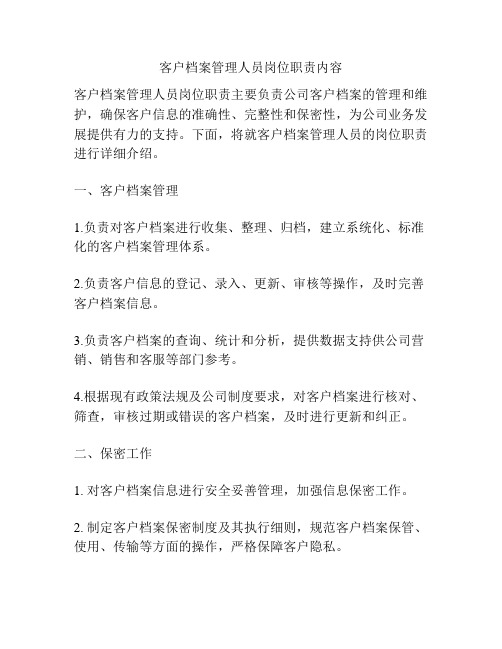 客户档案管理人员岗位职责内容

客户档案管理人员岗位职责主要负责公司客户档案的管理和维护，确保客户信息的准确性、完整性和保密性，为公司业务发展提供有力的支持。下面，将就客户档案管理人员的岗位职责进行详细介绍。

一、客户档案管理

1.负责对客户档案进行收集、整理、归档，建立系统化、标准化的客户档案管理体系。

2.负责客户信息的登记、录入、更新、审核等操作，及时完善客户档案信息。

3.负责客户档案的查询、统计和分析，提供数据支持供公司营销、销售和客服等部门参考。

4.根据现有政策法规及公司制度要求，对客户档案进行核对、筛查，审核过期或错误的客户档案，及时进行更新和纠正。

二、保密工作

1. 对客户档案信息进行安全妥善管理，加强信息保密工作。

2. 制定客户档案保密制度及其执行细则，规范客户档案保管、使用、传输等方面的操作，严格保障客户隐私。